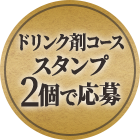 ドリンク剤コース
スタンプ
2個で応募